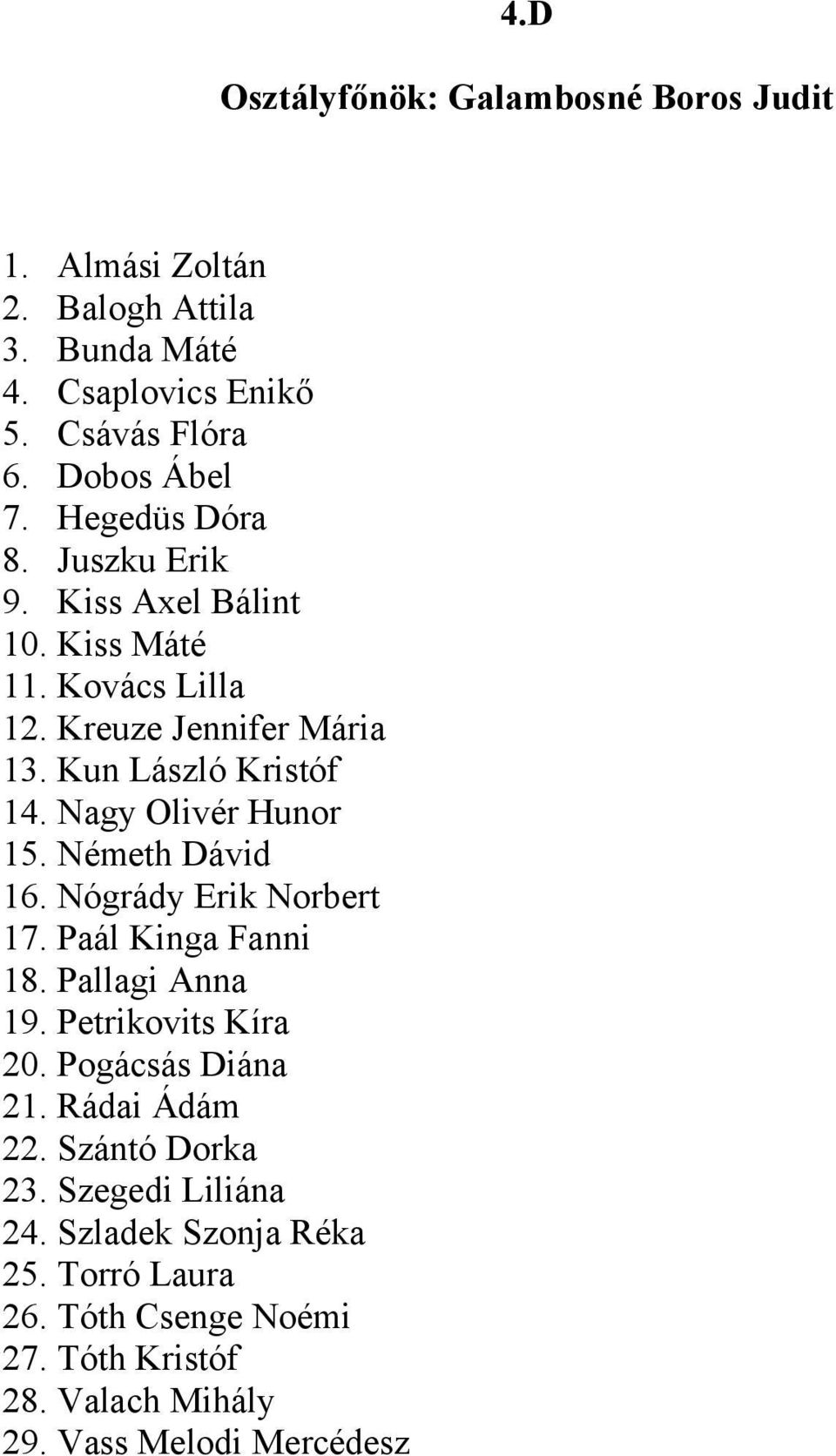 4.D

Osztályfőnök: Galambosné Boros Judit

1. Almási Zoltán
2. Balogh Attila
3. Bunda Máté
4. Csaplovics Enikő
5. Csávás Flóra
6. Dobos Ábel
7. Hegedüs Dóra
8. Juszku Erik
9. Kiss Axel Bálint
10. Kiss Máté
11. Kovács Lilla
12. Kreuze Jennifer Mária
13. Kun László Kristóf
14. Nagy Olivér Hunor
15. Németh Dávid
16. Nógrády Erik Norbert
17. Paál Kinga Fanni
18. Pallagi Anna
19. Petrikovits Kíra
20. Pogácsás Diána
21. Rádai Ádám
22. Szántó Dorka
23. Szegedi Liliána
24. Szladek Szonja Réka
25. Torró Laura
26. Tóth Csenge Noémi
27. Tóth Kristóf
28. Valach Mihály
29. Vass Melodi Mercédesz